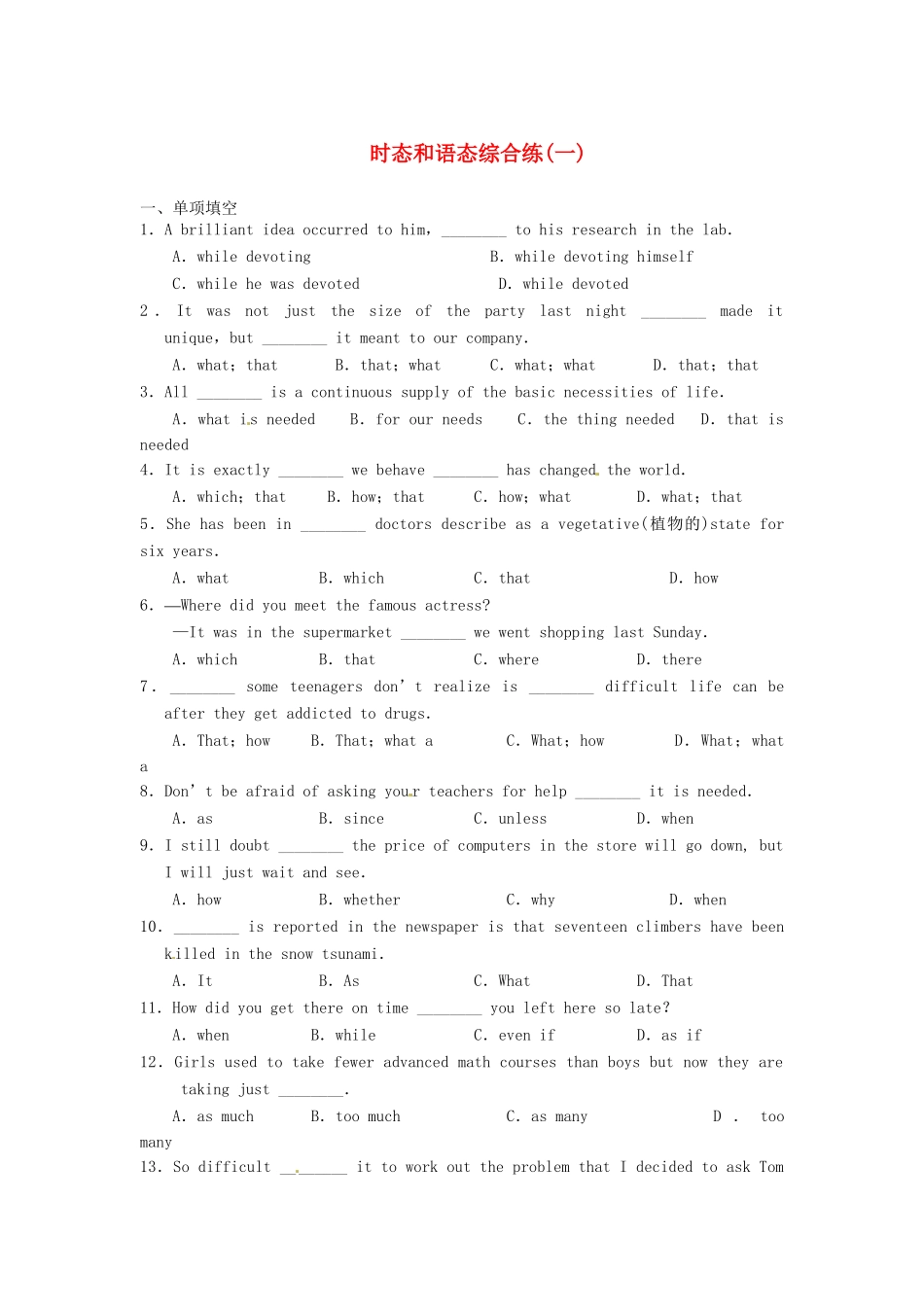 时态和语态综合练(一)

一、单项填空

1. A brilliant idea occurred to him, ____ to his research in the lab.

A. while devoting B. while devoting himself

C. while he was devoted D. while devoted

2. It was not just the size of the party last night ____ made it unique, but ____ it meant to our company.

A. what; that B. that; what C. what; what D. that; that

3. All ____ is a continuous supply of the basic necessities of life.

A. what is needed B. for our needs C. the thing needed D. that is needed

4. It is exactly ____ we behave ____ has changed the world.

A. which; that B. how; that C. how; what D. what; that

5. She has been in ____ doctors describe as a vegetative(植物的)state for six years.

A. what B. which C. that D. how

6. —Where did you meet the famous actress?

—It was in the supermarket ____ we went shopping last Sunday.

A. which B. that C. where D. there

7. ____ some teenagers don't realize is ____ difficult life can be after they get addicted to drugs.

A. That; how B. That; what a C. What; how D. What; what a

8. Don't be afraid of asking your teachers for help ____ it is needed.

A. as B. since C. unless D. when

9. I still doubt ____ the price of computers in the store will go down, but I will just wait and see.

A. how B. whether C. why D. when

10. ____ is reported in the newspaper is that seventeen climbers have been killed in the snow tsunami.

A. It B. As C. What D. That

11. How did you get there on time ____ you left here so late?

A. when B. while C. even if D. as if

12. Girls used to take fewer advanced math courses than boys but now they are taking just ____.

A. as much B. too much C. as many D. too many

13. So difficult ____ it to work out the problem that I decided to ask Tom